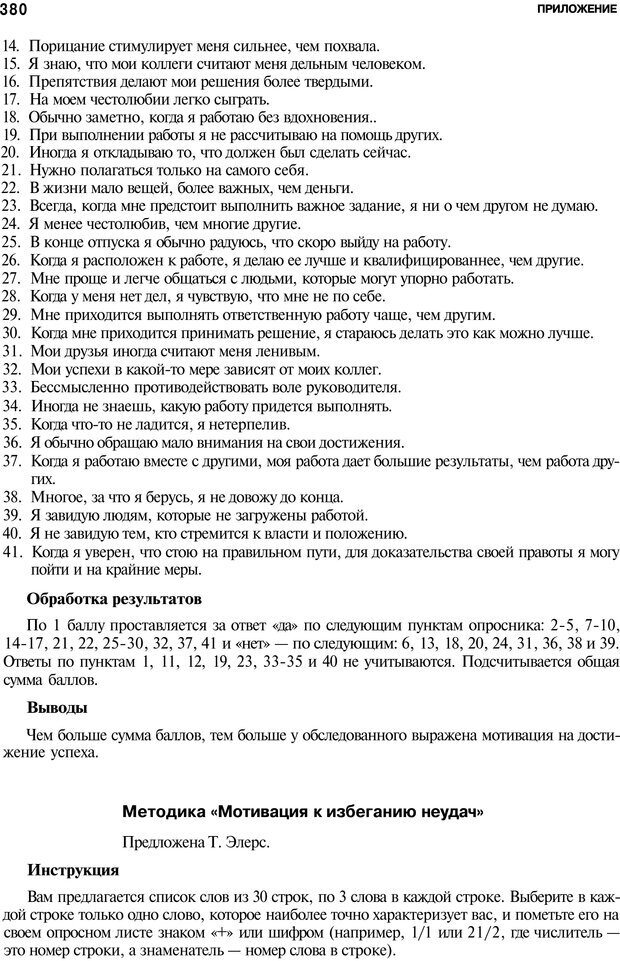 380 ПРИЛОЖЕНИЕ

14. Порицание стимулирует меня сильнее, чем похвала.
15. Я знаю, что мои коллеги считают меня дельным человеком.
16. Препятствия делают мои решения более твердыми.
17. На моем честолюбии легко сыграть.
18. Обычно заметно, когда я работаю без вдохновения..
19. При выполнении работы я не рассчитываю на помощь других.
20. Иногда я откладываю то, что должен был сделать сейчас.
21. Нужно полагаться только на самого себя.
22. В жизни мало вещей, более важных, чем деньги.
23. Всегда, когда мне предстоит выполнить важное задание, я ни о чем другом не думаю.
24. Я менее честолюбив, чем многие другие.
25. В конце отпуска я обычно радуюсь, что скоро выйду на работу.
26. Когда я расположен к работе, я делаю ее лучше и квалифицированнее, чем другие.
27. Мне проще и легче общаться с людьми, которые могут упорно работать.
28. Когда у меня нет дел, я чувствую, что мне не по себе.
29. Мне приходится выполнять ответственную работу чаще, чем другим.
30. Когда мне приходится принимать решение, я стараюсь делать это как можно лучше.
31. Мои друзья иногда считают меня ленивым.
32. Мои успехи в какой-то мере зависят от моих коллег.
33. Бессмысленно противодействовать воле руководителя.
34. Иногда не знаешь, какую работу придется выполнять.
35. Когда что-то не ладится, я нетерпелив.
36. Я обычно обращаю мало внимания на свои достижения.
37. Когда я работаю вместе с другими, моя работа дает большие результаты, чем работа других.
38. Многое, за что я берусь, я не довожу до конца.
39. Я завидую людям, которые не загружены работой.
40. Я не завидую тем, кто стремится к власти и положению.
41. Когда я уверен, что стою на правильном пути, для доказательства своей правоты я могу пойти и на крайние меры.

Обработка результатов

По 1 баллу проставляется за ответ «да» по следующим пунктам опросника: 2-5, 7-10, 14-17, 21, 22, 25-30, 32, 37, 41 и «нет» — по следующим: 6, 13, 18, 20, 24, 31, 36, 38 и 39. Ответы по пунктам 1, 11, 12, 19, 23, 33-35 и 40 не учитываются. Подсчитывается общая сумма баллов.

Выводы

Чем больше сумма баллов, тем больше у обследованного выражена мотивация на достижение успеха.

Методика «Мотивация к избеганию неудач»

Предложена Т. Элерс.

Инструкция

Вам предлагается список слов из 30 строк, по 3 слова в каждой строке. Выберите в каждой строке только одно слово, которое наиболее точно характеризует вас, и пометьте его на своем опросном листе знаком «+» или шифром (например, 1/1 или 21/2, где числитель — это номер строки, а знаменатель — номер слова в строке).